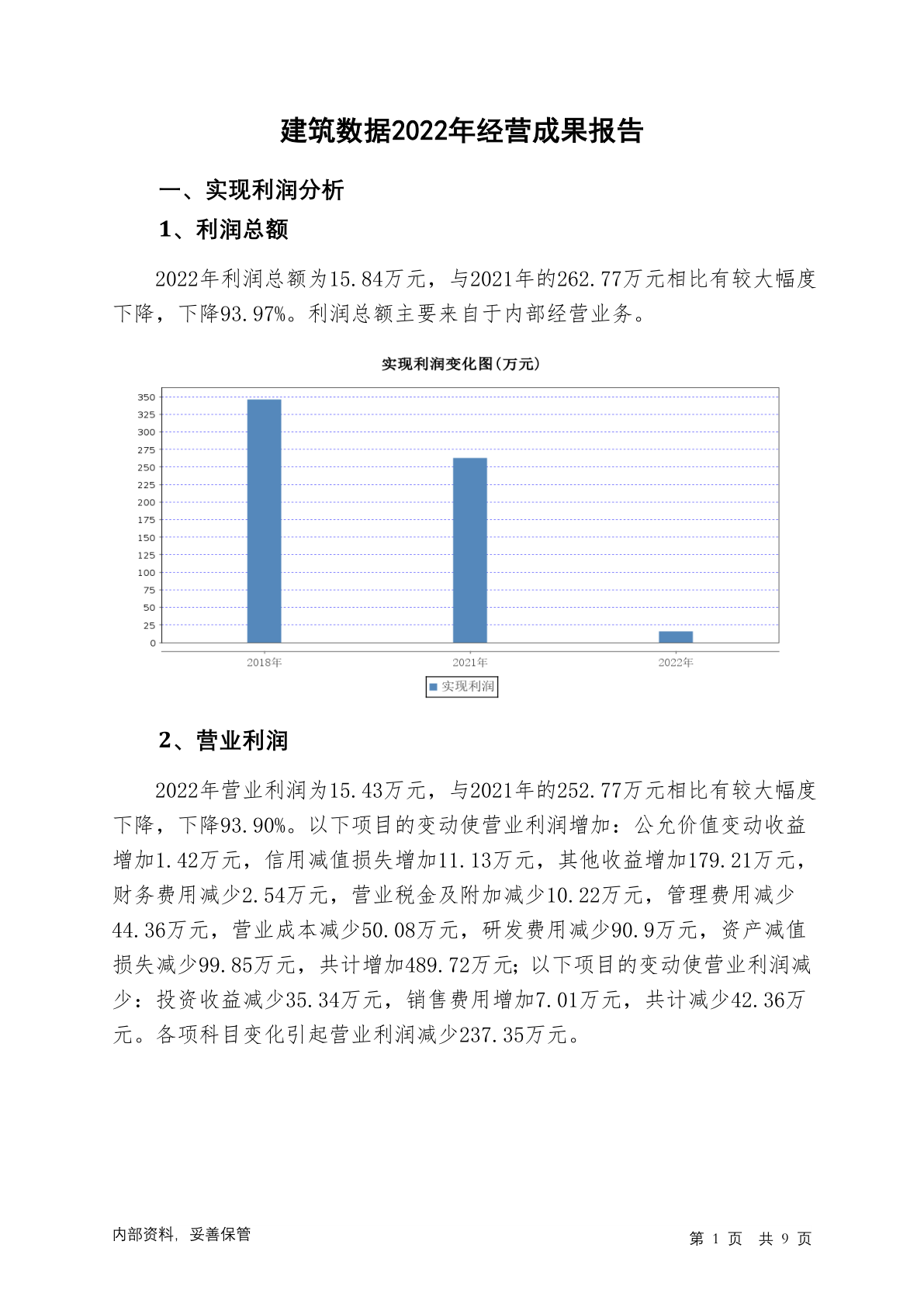 建筑数据2022年经营成果报告

一、实现利润分析

1、利润总额

2022年利润总额为15.84万元，与2021年的262.77万元相比有较大幅度下降，下降93.97%。利润总额主要来自于内部经营业务。

实现利润变化图(万元)

350
325
300
275
250
225
200
175
150
125
100
75
50
25
0

2018年
2021年
2022年

实现利润

2、营业利润

2022年营业利润为15.43万元，与2021年的252.77万元相比有较大幅度下降，下降93.90%。以下项目的变动使营业利润增加：公允价值变动收益增加1.42万元，信用减值损失增加11.13万元，其他收益增加179.21万元，财务费用减少2.54万元，营业税金及附加减少10.22万元，管理费用减少44.36万元，营业成本减少50.08万元，研发费用减少90.9万元，资产减值损失减少99.85万元，共计增加489.72万元；以下项目的变动使营业利润减少：投资收益减少35.34万元，销售费用增加7.01万元，共计减少42.36万元。各项科目变化引起营业利润减少237.35万元。

内部资料，妥善保管

第 1 页 共 9 页